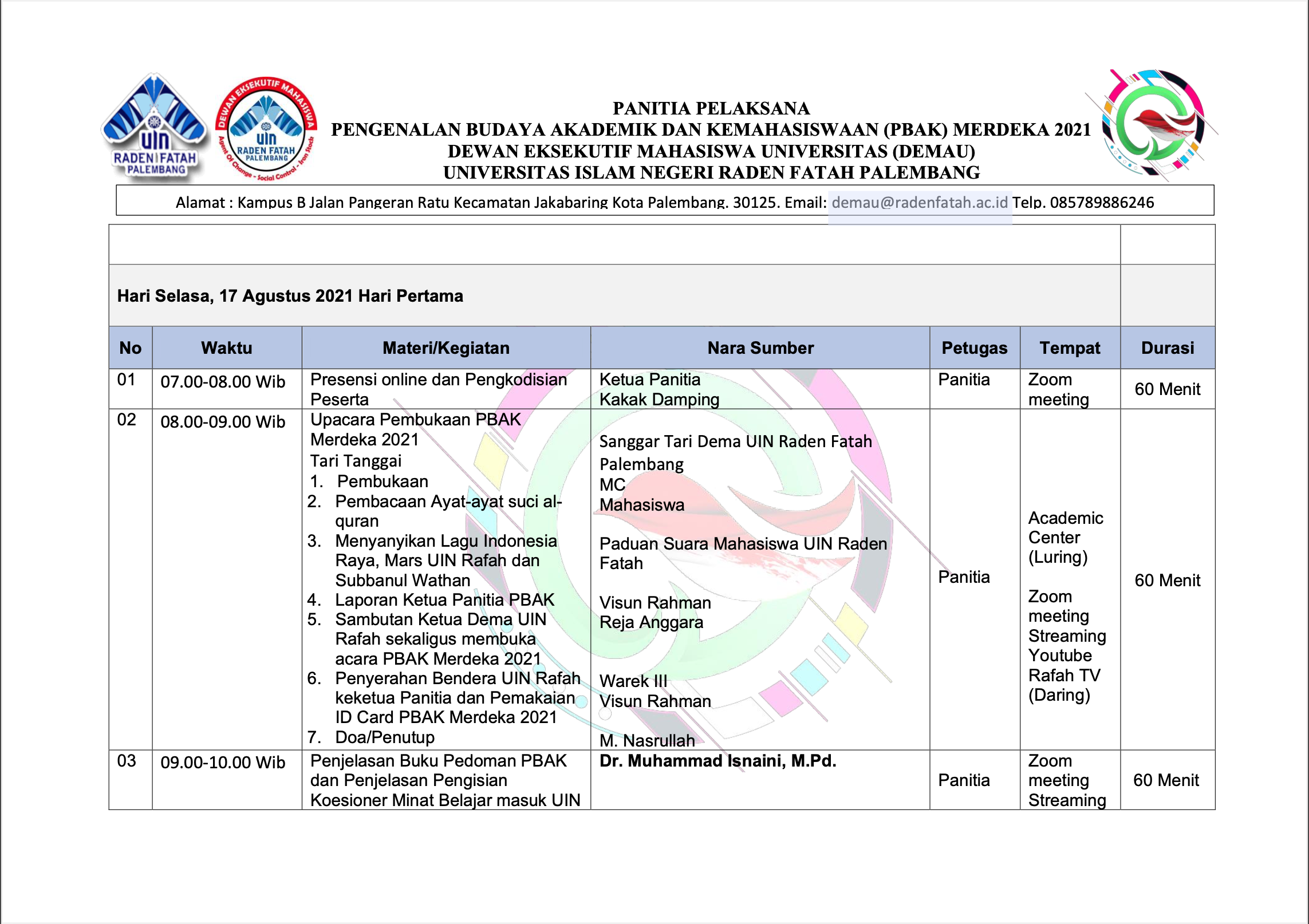 UIN RADEN FATAH PALEMBANG

DEWAN EKSEKUTIF MAHASISWA UIN RADEN FATAH PALEMBANG Agent Of Change - Social Control - Iron Stock

PANITIA PELAKSANA
PENGENALAN BUDAYA AKADEMIK DAN KEMAHASISWAAN (PBAK) MERDEKA 2021
DEWAN EKSEKUTIF MAHASISWA UNIVERSITAS (DEMAU)
UNIVERSITAS ISLAM NEGERI RADEN FATAH PALEMBANG

Alamat : Kampus B Jalan Pangeran Ratu Kecamatan Jakabaring Kota Palembang. 30125. Email: demau@radenfatah.ac.id Telp. 085789886246

Hari Selasa, 17 Agustus 2021 Hari Pertama

| No | Waktu | Materi/Kegiatan | Nara Sumber | Petugas | Tempat | Durasi |
|---|---|---|---|---|---|---|
| 01 | 07.00-08.00 Wib | Presensi online dan Pengkodisian Peserta | Ketua Panitia Kakak Damping | Panitia | Zoom meeting | 60 Menit |
| 02 | 08.00-09.00 Wib | Upacara Pembukaan PBAK Merdeka 2021 Tari Tanggai 1. Pembukaan 2. Pembacaan Ayat-ayat suci al-quran 3. Menyanyikan Lagu Indonesia Raya, Mars UIN Rafah dan Subbanul Wathan 4. Laporan Ketua Panitia PBAK 5. Sambutan Ketua Dema UIN Rafah sekaligus membuka acara PBAK Merdeka 2021 6. Penyerahan Bendera UIN Rafah keketua Panitia dan Pemakaian ID Card PBAK Merdeka 2021 7. Doa/Penutup | Sanggar Tari Dema UIN Raden Fatah Palembang MC Mahasiswa Paduan Suara Mahasiswa UIN Raden Fatah Visun Rahman Reja Anggara Warek III Visun Rahman M. Nasrullah | Panitia | Academic Center (Luring) Zoom meeting Streaming Youtube Rafah TV (Daring) | 60 Menit |
| 03 | 09.00-10.00 Wib | Penjelasan Buku Pedoman PBAK dan Penjelasan Pengisian Koesioner Minat Belajar masuk UIN | Dr. Muhammad Isnaini, M.Pd. | Panitia | Zoom meeting Streaming | 60 Menit |